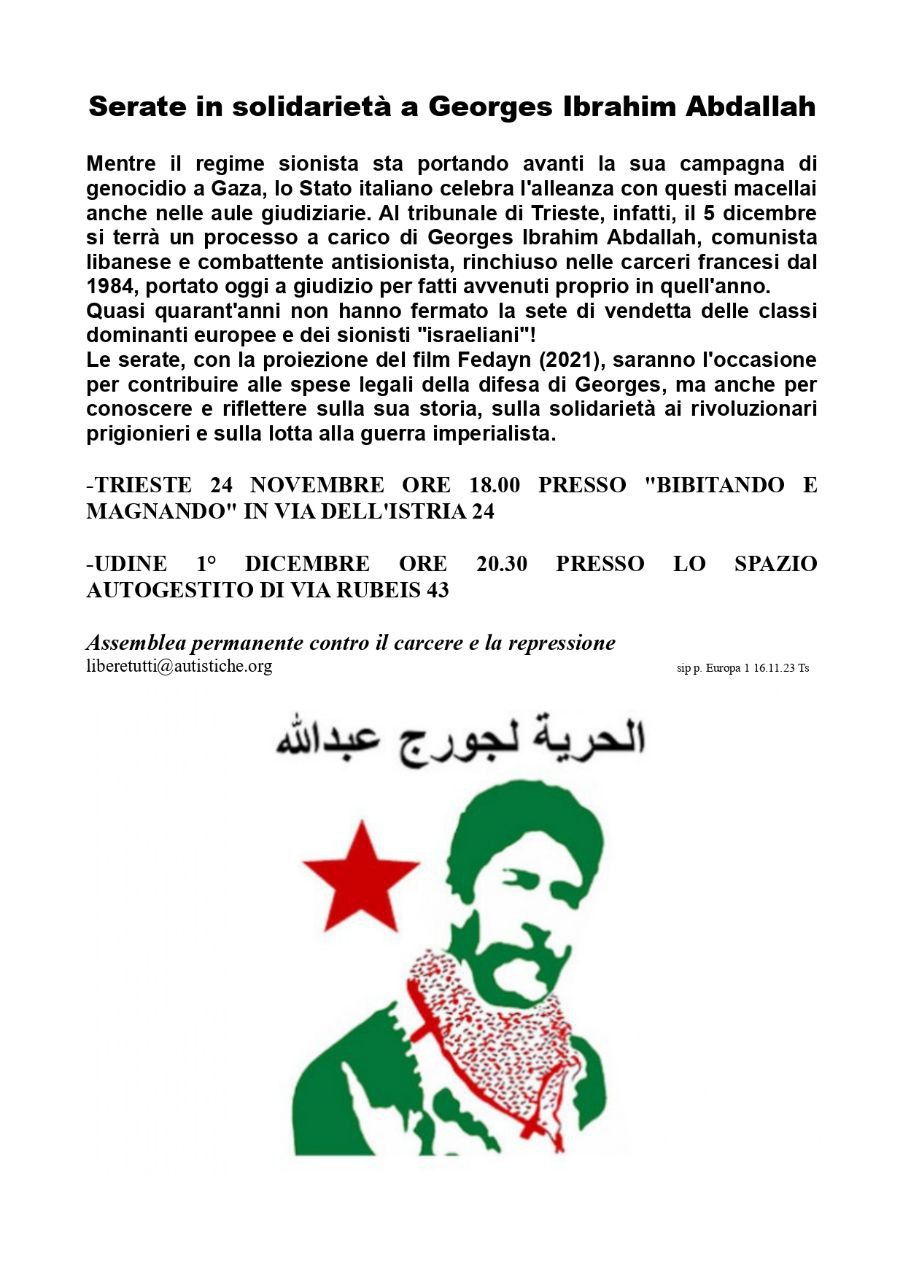 Serate in solidarietà a Georges Ibrahim Abdallah

Mentre il regime sionista sta portando avanti la sua campagna di genocidio a Gaza, lo Stato italiano celebra l'alleanza con questi macellai anche nelle aule giudiziarie. Al tribunale di Trieste, infatti, il 5 dicembre si terrà un processo a carico di Georges Ibrahim Abdallah, comunista libanese e combattente antisionista, rinchiuso nelle carceri francesi dal 1984, portato oggi a giudizio per fatti avvenuti proprio in quell'anno.
Quasi quarant'anni non hanno fermato la sete di vendetta delle classi dominanti europee e dei sionisti "israeliani"!
Le serate, con la proiezione del film Fedayn (2021), saranno l'occasione per contribuire alle spese legali della difesa di Georges, ma anche per conoscere e riflettere sulla sua storia, sulla solidarietà ai rivoluzionari prigionieri e sulla lotta alla guerra imperialista.

-TRIESTE 24 NOVEMBRE ORE 18.00 PRESSO "BIBITANDO E MAGNANDO" IN VIA DELL'ISTRIA 24

-UDINE 1° DICEMBRE ORE 20.30 PRESSO LO SPAZIO AUTOGESTITO DI VIA RUBEIS 43

Assemblea permanente contro il carcere e la repressione
liberetutti@autistiche.org
sip p. Europa 1 16.11.23 Ts

الحرية لجورج عبدالله